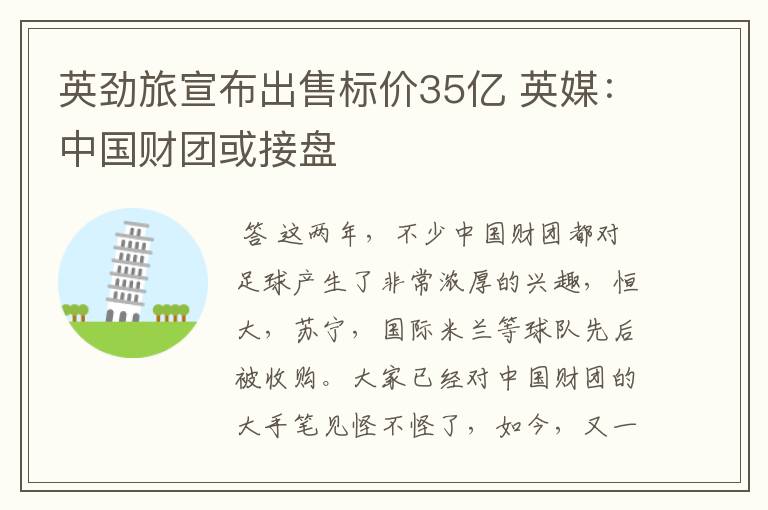 英劲旅宣布出售标价35亿 英媒：中国财团或接盘

答 这两年，不少中国财团都对足球产生了非常浓厚的兴趣，恒大，苏宁，国际米兰等球队先后被收购。大家已经对中国财团的大手笔见怪不怪了，如今，又一